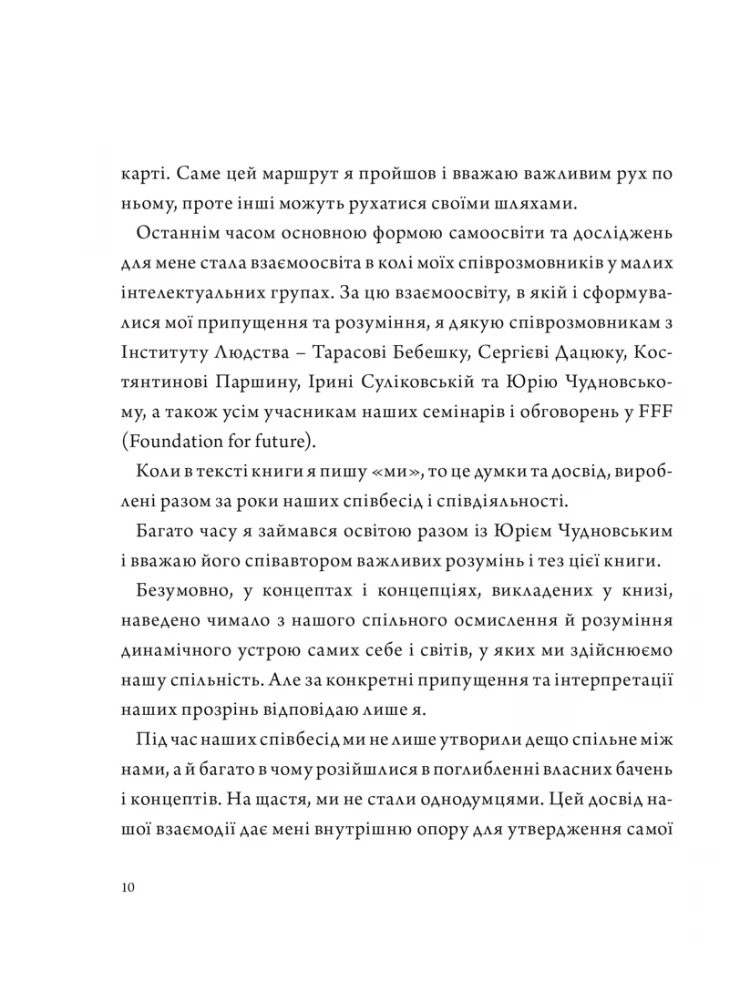 карті. Саме цей маршрут я пройшов і вважаю важливим рух по ньому, проте інші можуть рухатися своїми шляхами.

Останнім часом основною формою самоосвіти та досліджень для мене стала взаємоосвіта в колі моїх співрозмовників у малих інтелектуальних групах. За цю взаємоосвіту, в якій і сформувалися мої припущення та розуміння, я дякую співрозмовникам з Інституту Людства – Тарасові Бебешку, Сергієві Дацюку, Костянтинові Паршину, Ірині Суліковській та Юрію Чудновському, а також усім учасникам наших семінарів і обговорень у FFF (Foundation for future).

Коли в тексті книги я пишу «ми», то це думки та досвід, вироблені разом за роки наших співбесід і співдіяльності.

Багато часу я займався освітою разом із Юрієм Чудновським і вважаю його співавтором важливих розумінь і тез цієї книги.

Безумовно, у концептах і концепціях, викладених у книзі, наведено чимало з нашого спільного осмислення й розуміння динамічного устрою самих себе і світів, у яких ми здійснюємо нашу спільність. Але за конкретні припущення та інтерпретації наших прозрінь відповідаю лише я.

Під час наших співбесід ми не лише утворили дещо спільне між нами, а й багато в чому розійшлися в поглибленні власних бачень і концептів. На щастя, ми не стали однодумцями. Цей досвід нашої взаємодії дає мені внутрішню опору для утвердження самої

10